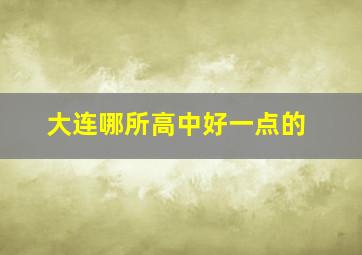 大连哪所高中好一点的